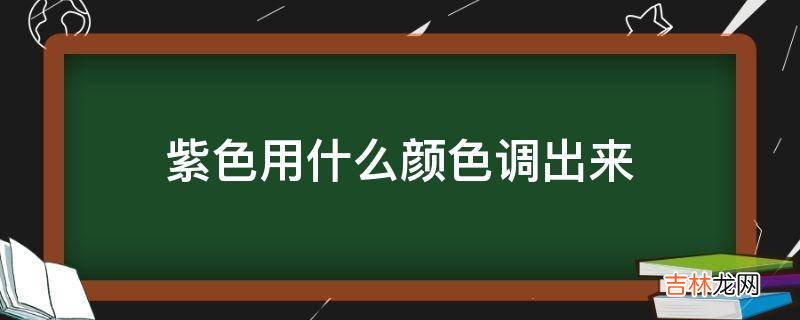 紫色用什么颜色调出来

吉林龙网